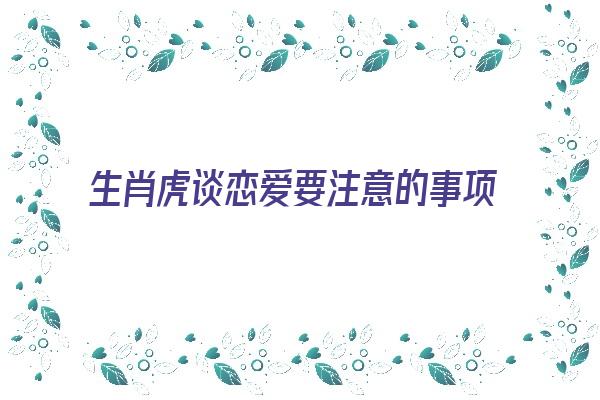 生肖虎谈恋爱要注意的事项